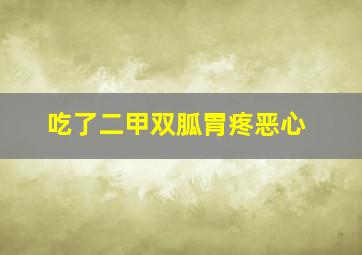 吃了二甲双胍胃疼恶心